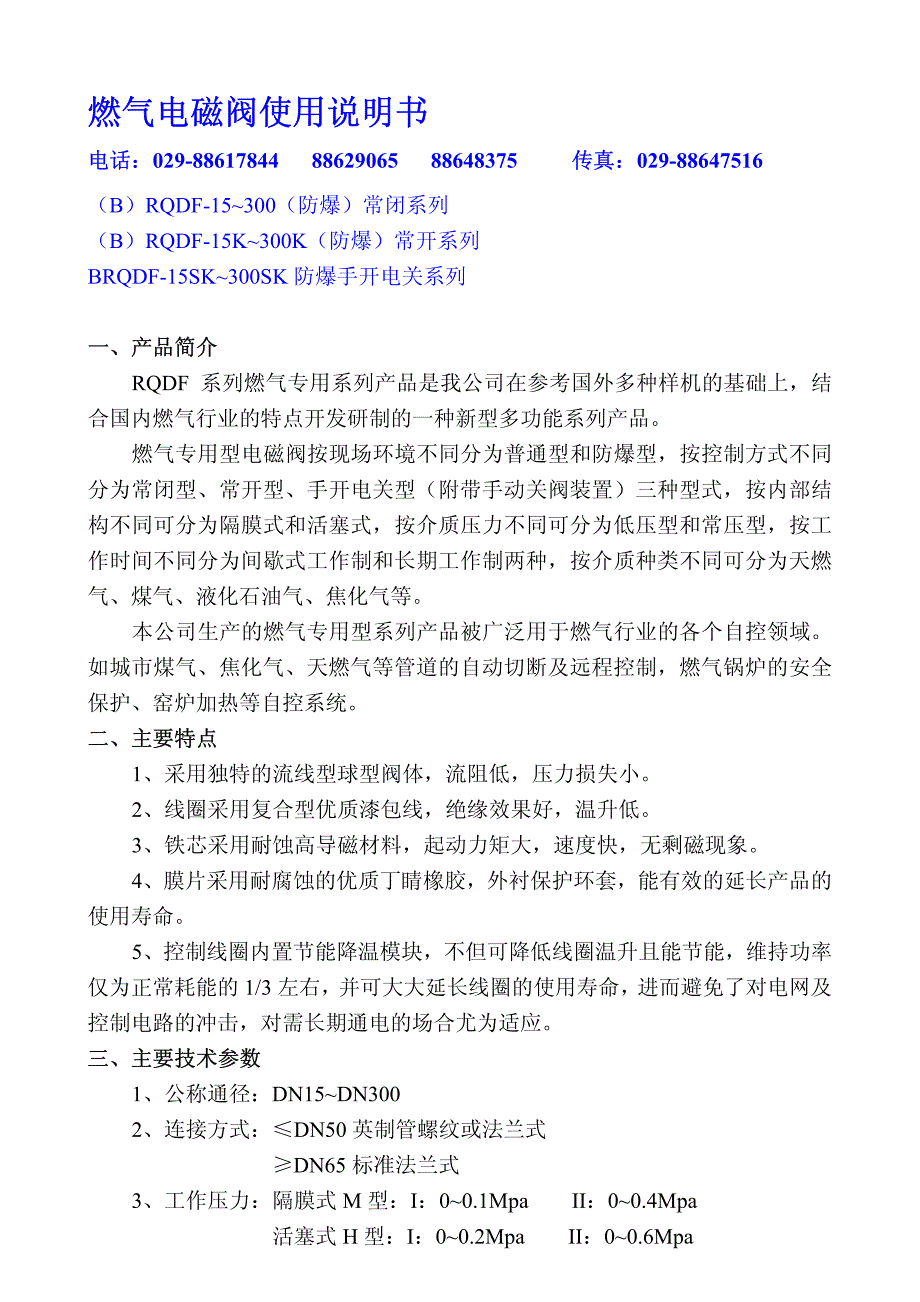 燃气电磁阀使用说明书

电话：029-88617844　88629065　88648375　传真：029-88647516

（B）RQDF-15~300（防爆）常闭系列
（B）RQDF-15K~300K（防爆）常开系列
BRQDF-15SK~300SK 防爆手开电关系列

一、产品简介

RQDF 系列燃气专用系列产品是我公司在参考国外多种样机的基础上，结合国内燃气行业的特点开发研制的一种新型多功能系列产品。

燃气专用型电磁阀按现场环境不同分为普通型和防爆型，按控制方式不同分为常闭型、常开型、手开电关型（附带手动关阀装置）三种型式，按内部结构不同可分为隔膜式和活塞式，按介质压力不同可分为低压型和常压型，按工作时间不同分为间歇式工作制和长期工作制两种，按介质种类不同可分为天燃气、煤气、液化石油气、焦化气等。

本公司生产的燃气专用型系列产品被广泛用于燃气行业的各个自控领域。如城市煤气、焦化气、天燃气等管道的自动切断及远程控制，燃气锅炉的安全保护、窑炉加热等自控系统。

二、主要特点

1、采用独特的流线型球型阀体，流阻低，压力损失小。

2、线圈采用复合型优质漆包线，绝缘效果好，温升低。

3、铁芯采用耐蚀高导磁材料，起动力矩大，速度快，无剩磁现象。

4、膜片采用耐腐蚀的优质丁晴橡胶，外衬保护环套，能有效的延长产品的使用寿命。

5、控制线圈内置节能降温模块，不但可降低线圈温升且能节能，维持功率仅为正常耗能的 1/3 左右，并可大大延长线圈的使用寿命，进而避免了对电网及控制电路的冲击，对需长期通电的场合尤为适应。

三、主要技术参数

1、公称通径：DN15~DN300

2、连接方式：≤DN50 英制管螺纹或法兰式
≥DN65 标准法兰式

3、工作压力：隔膜式 M 型：I：0~0.1Mpa　II：0~0.4Mpa
活塞式 H 型：I：0~0.2Mpa　II：0~0.6Mpa